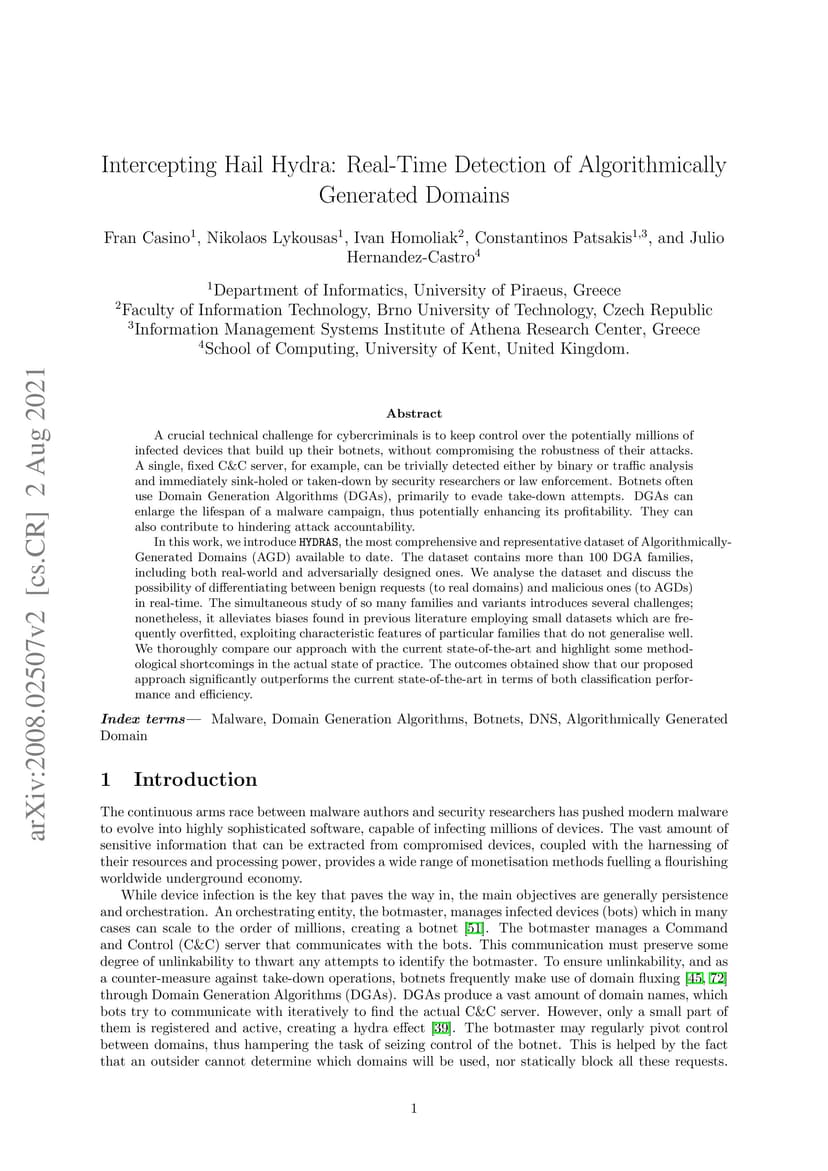 arXiv:2008.02507v2 [cs.CR] 2 Aug 2021

Intercepting Hail Hydra: Real-Time Detection of Algorithmically Generated Domains

Fran Casino$^1$, Nikolaos Lykousas$^1$, Ivan Homoliak$^2$, Constantinos Patsakis$^{1,3}$, and Julio Hernandez-Castro$^4$

$^1$Department of Informatics, University of Piraeus, Greece
$^2$Faculty of Information Technology, Brno University of Technology, Czech Republic
$^3$Information Management Systems Institute of Athena Research Center, Greece
$^4$School of Computing, University of Kent, United Kingdom.

Abstract

A crucial technical challenge for cybercriminals is to keep control over the potentially millions of infected devices that build up their botnets, without compromising the robustness of their attacks. A single, fixed C&C server, for example, can be trivially detected either by binary or traffic analysis and immediately sink-holed or taken-down by security researchers or law enforcement. Botnets often use Domain Generation Algorithms (DGAs), primarily to evade take-down attempts. DGAs can enlarge the lifespan of a malware campaign, thus potentially enhancing its profitability. They can also contribute to hindering attack accountability.

In this work, we introduce HYDRAS, the most comprehensive and representative dataset of Algorithmically-Generated Domains (AGD) available to date. The dataset contains more than 100 DGA families, including both real-world and adversarially designed ones. We analyse the dataset and discuss the possibility of differentiating between benign requests (to real domains) and malicious ones (to AGDs) in real-time. The simultaneous study of so many families and variants introduces several challenges; nonetheless, it alleviates biases found in previous literature employing small datasets which are frequently overfitted, exploiting characteristic features of particular families that do not generalise well. We thoroughly compare our approach with the current state-of-the-art and highlight some methodological shortcomings in the actual state of practice. The outcomes obtained show that our proposed approach significantly outperforms the current state-of-the-art in terms of both classification performance and efficiency.

Index terms— Malware, Domain Generation Algorithms, Botnets, DNS, Algorithmically Generated Domain

1 Introduction

The continuous arms race between malware authors and security researchers has pushed modern malware to evolve into highly sophisticated software, capable of infecting millions of devices. The vast amount of sensitive information that can be extracted from compromised devices, coupled with the harnessing of their resources and processing power, provides a wide range of monetisation methods fuelling a flourishing worldwide underground economy.

While device infection is the key that paves the way in, the main objectives are generally persistence and orchestration. An orchestrating entity, the botmaster, manages infected devices (bots) which in many cases can scale to the order of millions, creating a botnet [51]. The botmaster manages a Command and Control (C&C) server that communicates with the bots. This communication must preserve some degree of unlinkability to thwart any attempts to identify the botmaster. To ensure unlinkability, and as a counter-measure against take-down operations, botnets frequently make use of domain fluxing [45, 72] through Domain Generation Algorithms (DGAs). DGAs produce a vast amount of domain names, which bots try to communicate with iteratively to find the actual C&C server. However, only a small part of them is registered and active, creating a hydra effect [39]. The botmaster may regularly pivot control between domains, thus hampering the task of seizing control of the botnet. This is helped by the fact that an outsider cannot determine which domains will be used, nor statically block all these requests.

1